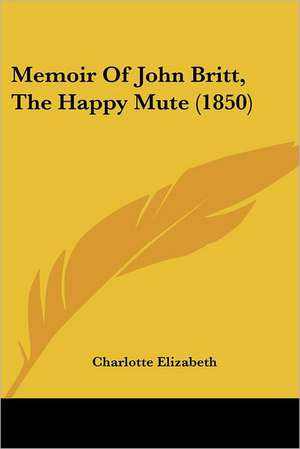 Memoir Of John Britt, The Happy Mute (1850)

Charlotte Elizabeth